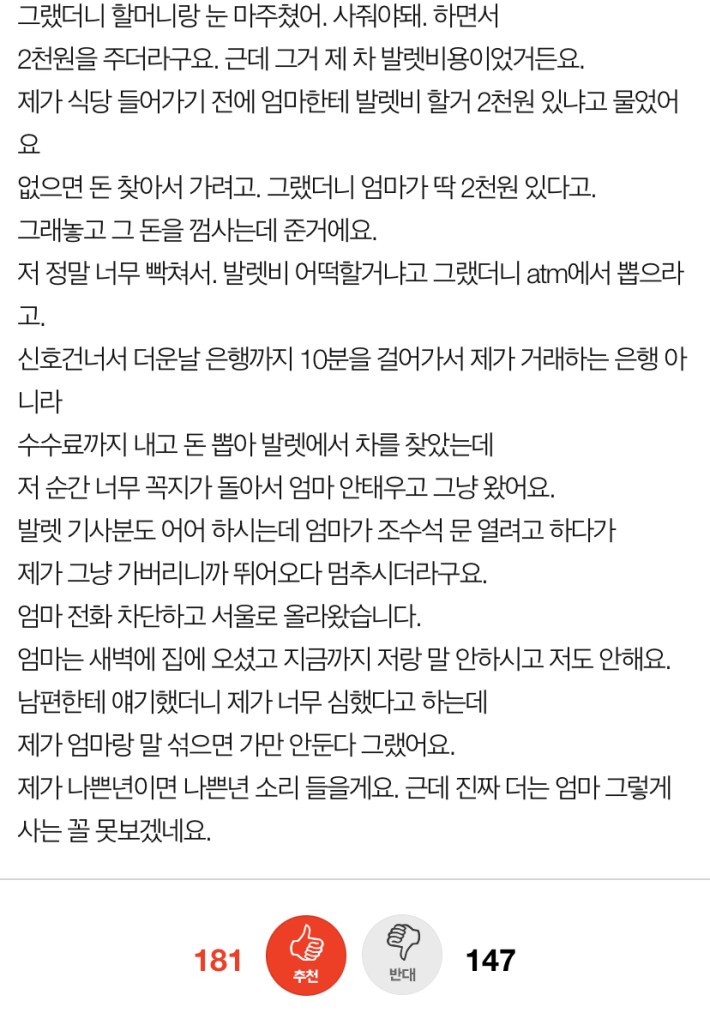 그랬더니 할머니랑 눈 마주쳤어. 사줘야돼. 하면서
2천원을 주더라구요. 근데 그거 제 차 발렛비용이었거든요.
제가 식당 들어가기 전에 엄마한테 발렛비 할거 2천원 있냐고 물었어요
없으면 돈 찾아서 가려고. 그랬더니 엄마가 딱 2천원 있다고.
그래놓고 그 돈을 껌사는데 준거에요.
저 정말 너무 빡쳐서. 발렛비 어떡할거냐고 그랬더니 atm에서 뽑으라고.
신호건너서 더운날 은행까지 10분을 걸어가서 제가 거래하는 은행 아니라
수수료까지 내고 돈 뽑아 발렛에서 차를 찾았는데
저 순간 너무 꼭지가 돌아서 엄마 안태우고 그냥 왔어요.
발렛 기사분도 어어 하시는데 엄마가 조수석 문 열려고 하다가
제가 그냥 가버리니까 뛰어오다 멈추시더라구요.
엄마 전화 차단하고 서울로 올라왔습니다.
엄마는 새벽에 집에 오셨고 지금까지 저랑 말 안하시고 저도 안해요.
남편한테 얘기했더니 제가 너무 심했다고 하는데
제가 엄마랑 말 섞으면 가만 안둔다 그랬어요.
제가 나쁜년이면 나쁜년 소리 들을게요. 근데 진짜 더는 엄마 그렇게 사는 꼴 못보겠네요.

181 추천 반대 147